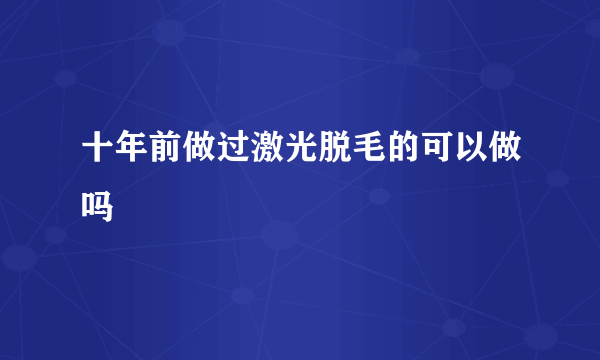 十年前做过激光脱毛的可以做吗